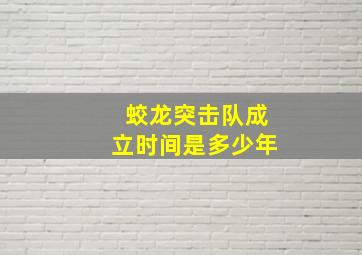 蛟龙突击队成立时间是多少年